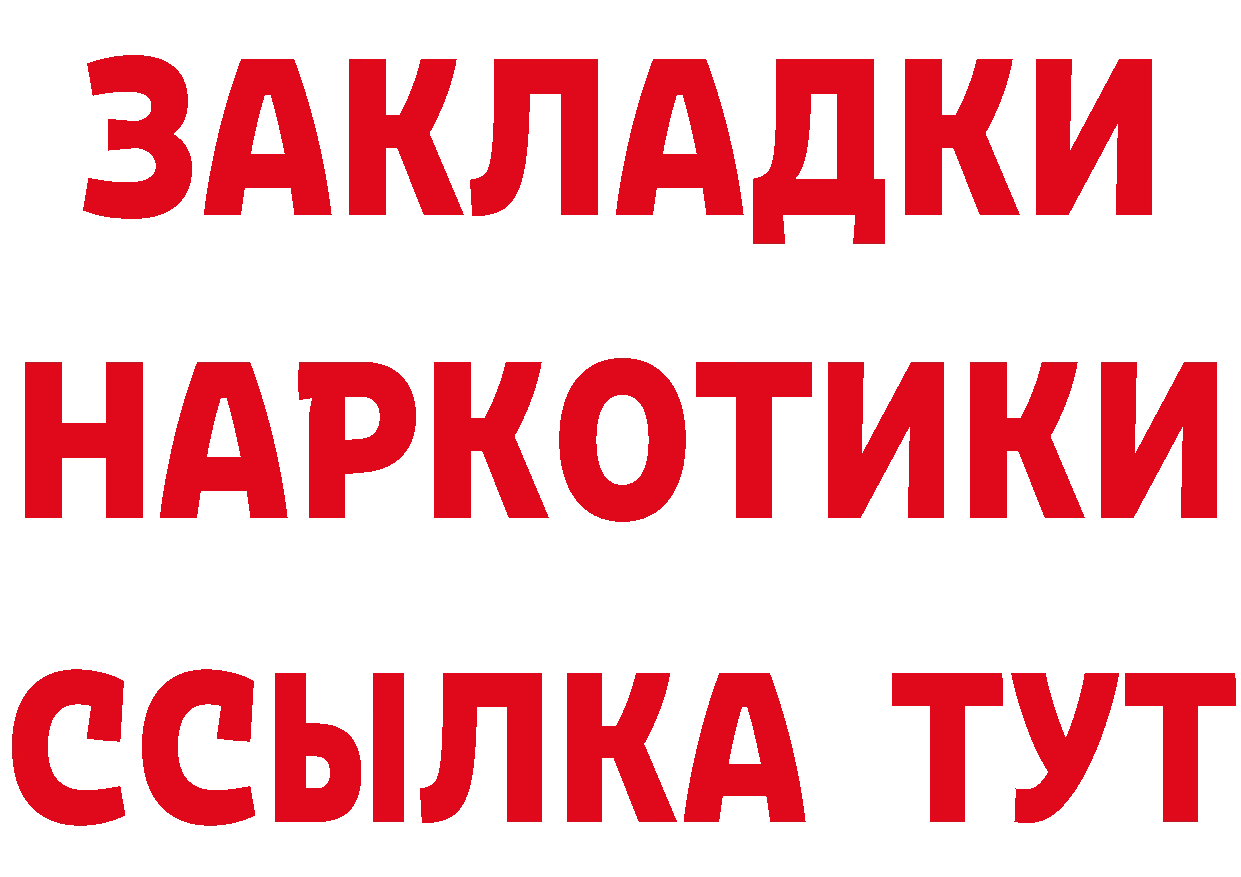 ЗАКЛАДКИ
НАРКОТИКИ
ССЫЛКА ТУТ